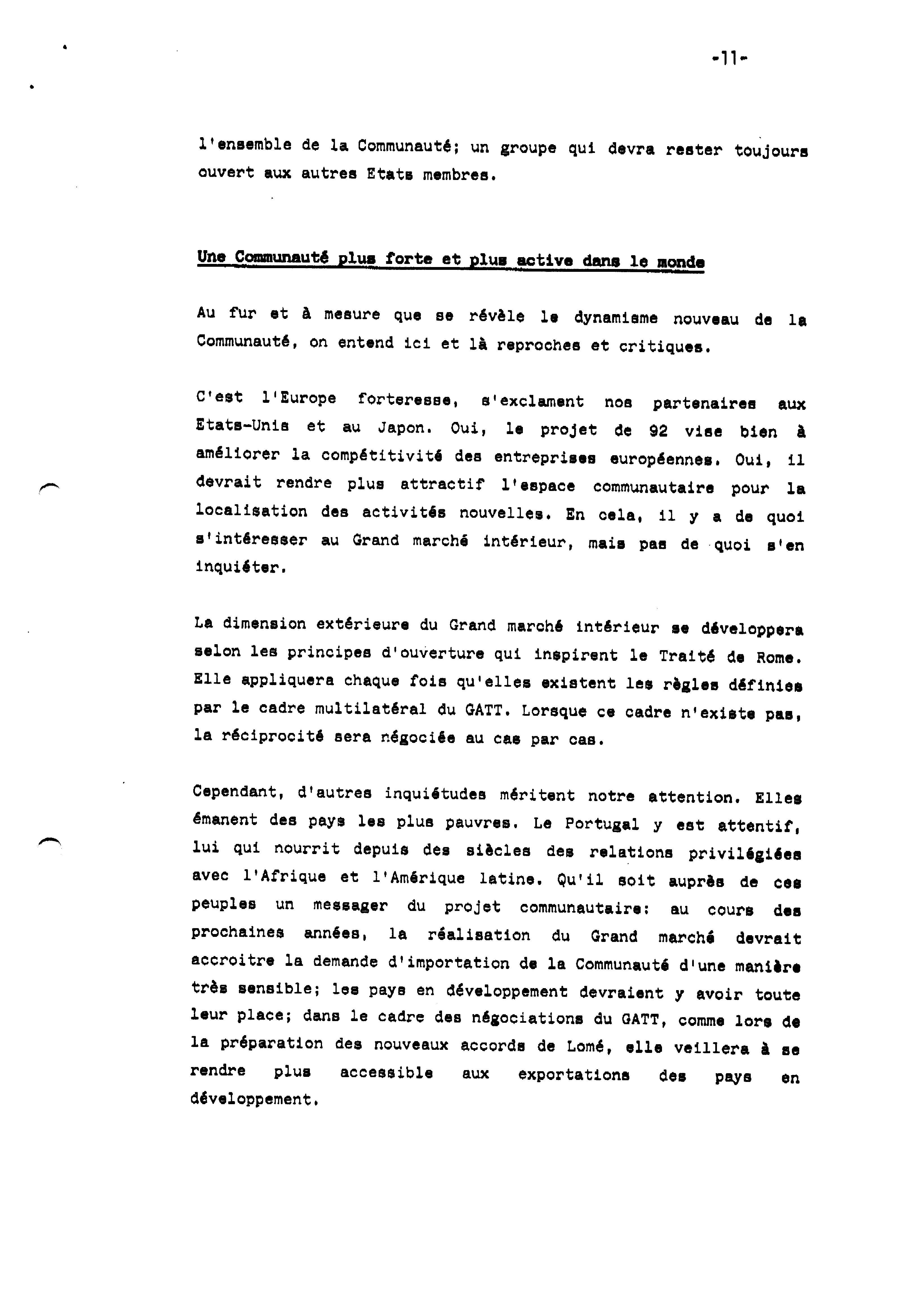 -11-

l'ensemble de la Communauté; un groupe qui devra rester toujours ouvert aux autres Etats membres.

Une Communauté plus forte et plus active dans le monde

Au fur et à mesure que se révèle le dynamisme nouveau de la Communauté, on entend ici et là reproches et critiques.

C'est l'Europe forteresse, s'exclament nos partenaires aux Etats-Unis et au Japon. Oui, le projet de 92 vise bien à améliorer la compétitivité des entreprises européennes. Oui, il devrait rendre plus attractif l'espace communautaire pour la localisation des activités nouvelles. En cela, il y a de quoi s'intéresser au Grand marché intérieur, mais pas de quoi s'en inquiéter.

La dimension extérieure du Grand marché intérieur se développera selon les principes d'ouverture qui inspirent le Traité de Rome. Elle appliquera chaque fois qu'elles existent les règles définies par le cadre multilatéral du GATT. Lorsque ce cadre n'existe pas, la réciprocité sera négociée au cas par cas.

Cependant, d'autres inquiétudes méritent notre attention. Elles émanent des pays les plus pauvres. Le Portugal y est attentif, lui qui nourrit depuis des siècles des relations privilégiées avec l'Afrique et l'Amérique latine. Qu'il soit auprès de ces peuples un messager du projet communautaire: au cours des prochaines années, la réalisation du Grand marché devrait accroitre la demande d'importation de la Communauté d'une manière très sensible; les pays en développement devraient y avoir toute leur place; dans le cadre des négociations du GATT, comme lors de la préparation des nouveaux accords de Lomé, elle veillera à se rendre plus accessible aux exportations des pays en développement.